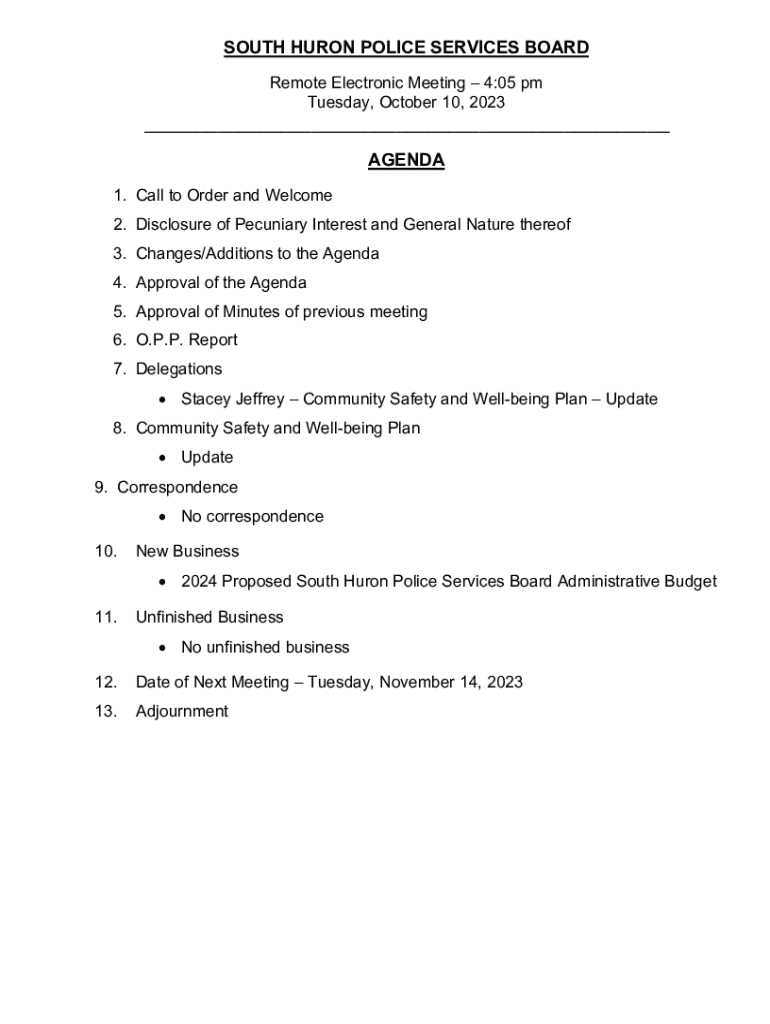 SOUTH HURON POLICE SERVICES BOARD

Remote Electronic Meeting – 4:05 pm
Tuesday, October 10, 2023

AGENDA

1. Call to Order and Welcome
2. Disclosure of Pecuniary Interest and General Nature thereof
3. Changes/Additions to the Agenda
4. Approval of the Agenda
5. Approval of Minutes of previous meeting
6. O.P.P. Report
7. Delegations
   • Stacey Jeffrey – Community Safety and Well-being Plan – Update
8. Community Safety and Well-being Plan
   • Update
9. Correspondence
   • No correspondence
10. New Business
   • 2024 Proposed South Huron Police Services Board Administrative Budget
11. Unfinished Business
   • No unfinished business
12. Date of Next Meeting – Tuesday, November 14, 2023
13. Adjournment